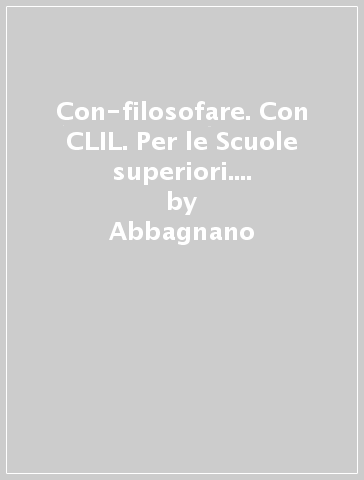 Con-filosofare. Con CLIL. Per le Scuole superiori....
by
Abbagnano